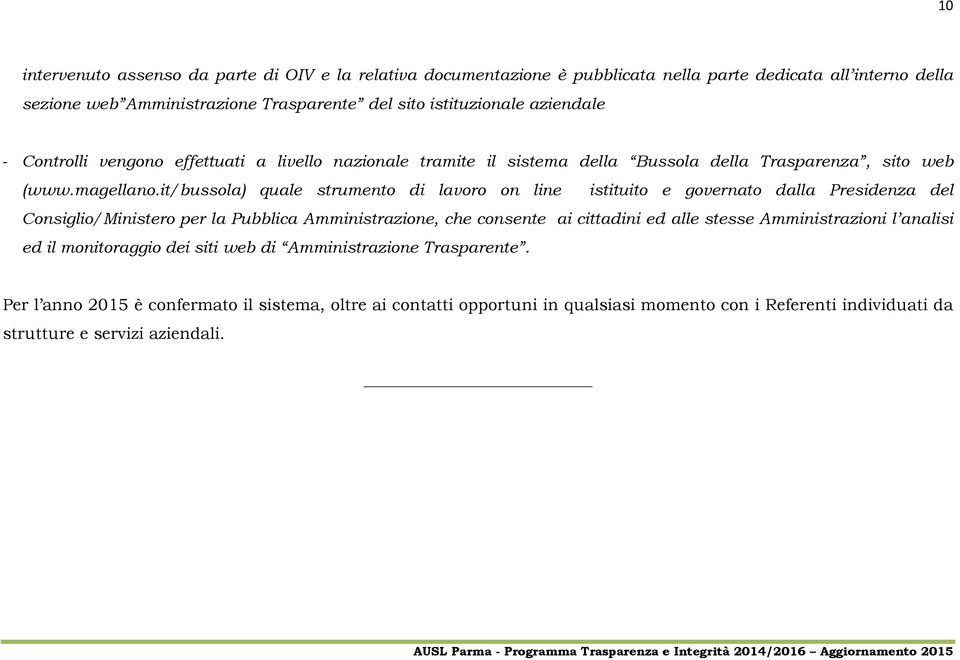 10

intervenuto assenso da parte di OIV e la relativa documentazione è pubblicata nella parte dedicata all'interno della sezione web"Amministrazione Trasparente" del sito istituzionale aziendale

- Controlli vengono effettuati a livello nazionale tramite il sistema della "Bussola della Trasparenza", sito web (www.magellano.it/bussola) quale strumento di lavoro on line istituito e governato dalla Presidenza del Consiglio/Ministero per la Pubblica Amministrazione, che consente ai cittadini ed alle stesse Amministrazioni l'analisi ed il monitoraggio dei siti web di "Amministrazione Trasparente".

Per l'anno 2015 è confermato il sistema, oltre ai contatti opportuni in qualsiasi momento con i Referenti individuati da strutture e servizi aziendali.

AUSL Parma - Programma Trasparenza e Integrità 2014/2016 – Aggiornamento 2015